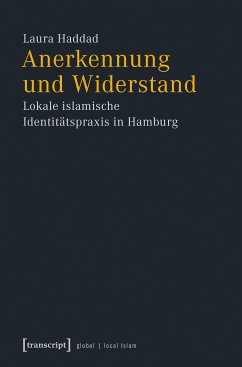 Laura Haddad

Anerkennung und Widerstand

Lokale islamische Identitätspraxis in Hamburg

[transcript] global | local Islam